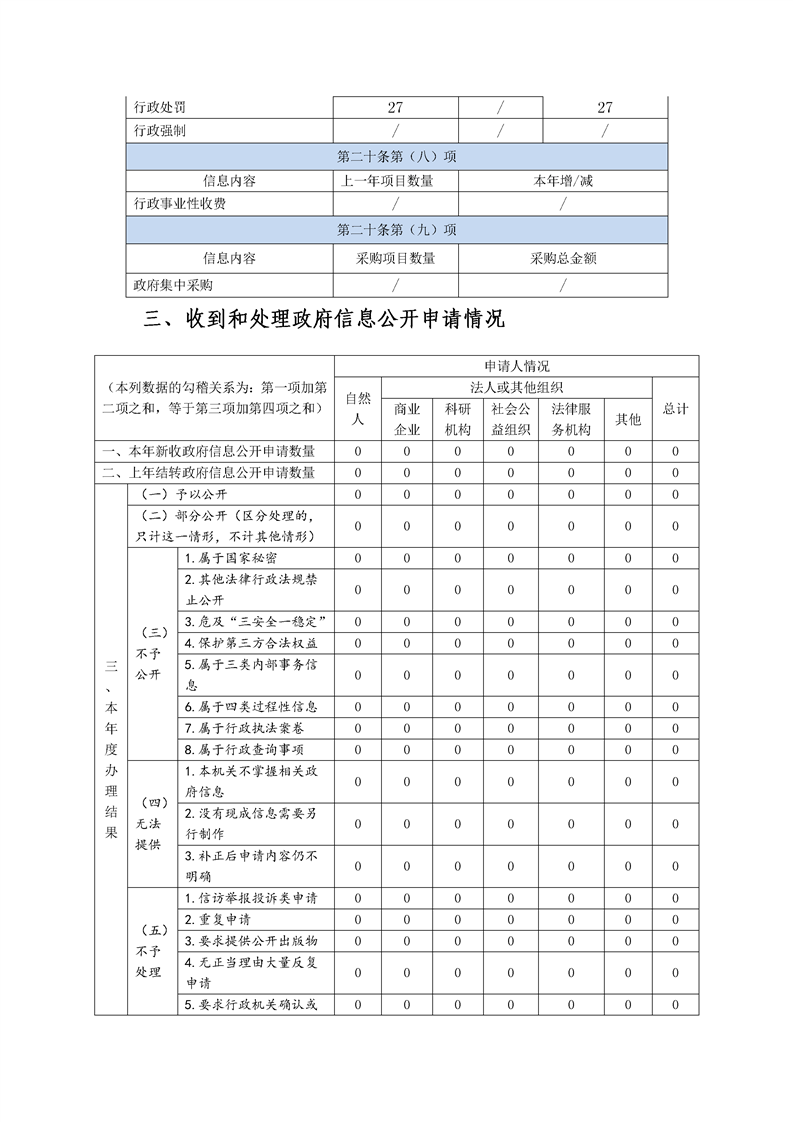 | 行政处罚 | 27 | / | 27 |
|---|---|---|---|
| 行政强制 | / | / | / |
| 第二十条第（八）项 | | | |
| 信息内容 | 上一年项目数量 | 本年增/减 | |
| 行政事业性收费 | / | / | |
| 第二十条第（九）项 | | | |
| 信息内容 | 采购项目数量 | 采购总金额 | |
| 政府集中采购 | / | / | |

三、收到和处理政府信息公开申请情况

| （本列数据的勾稽关系为：第一项加第二项之和，等于第三项加第四项之和） | | | 申请人情况 | | | | | | |
|---|---|---|---|---|---|---|---|---|---|
| | | | 自然人 | 法人或其他组织 | | | | | 总计 |
| | | | | 商业企业 | 科研机构 | 社会公益组织 | 法律服务机构 | 其他 | |
| 一、本年新收政府信息公开申请数量 | | | 0 | 0 | 0 | 0 | 0 | 0 | 0 |
| 二、上年结转政府信息公开申请数量 | | | 0 | 0 | 0 | 0 | 0 | 0 | 0 |
| 三、本年度办理结果 | （一）予以公开 | | 0 | 0 | 0 | 0 | 0 | 0 | 0 |
| | （二）部分公开（区分处理的，只计这一情形，不计其他情形） | | 0 | 0 | 0 | 0 | 0 | 0 | 0 |
| | （三）不予公开 | 1.属于国家秘密 | 0 | 0 | 0 | 0 | 0 | 0 | 0 |
| | | 2.其他法律行政法规禁止公开 | 0 | 0 | 0 | 0 | 0 | 0 | 0 |
| | | 3.危及“三安全一稳定” | 0 | 0 | 0 | 0 | 0 | 0 | 0 |
| | | 4.保护第三方合法权益 | 0 | 0 | 0 | 0 | 0 | 0 | 0 |
| | | 5.属于三类内部事务信息 | 0 | 0 | 0 | 0 | 0 | 0 | 0 |
| | | 6.属于四类过程性信息 | 0 | 0 | 0 | 0 | 0 | 0 | 0 |
| | | 7.属于行政执法案卷 | 0 | 0 | 0 | 0 | 0 | 0 | 0 |
| | | 8.属于行政查询事项 | 0 | 0 | 0 | 0 | 0 | 0 | 0 |
| | （四）无法提供 | 1.本机关不掌握相关政府信息 | 0 | 0 | 0 | 0 | 0 | 0 | 0 |
| | | 2.没有现成信息需要另行制作 | 0 | 0 | 0 | 0 | 0 | 0 | 0 |
| | | 3.补正后申请内容仍不明确 | 0 | 0 | 0 | 0 | 0 | 0 | 0 |
| | （五）不予处理 | 1.信访举报投诉类申请 | 0 | 0 | 0 | 0 | 0 | 0 | 0 |
| | | 2.重复申请 | 0 | 0 | 0 | 0 | 0 | 0 | 0 |
| | | 3.要求提供公开出版物 | 0 | 0 | 0 | 0 | 0 | 0 | 0 |
| | | 4.无正当理由大量反复申请 | 0 | 0 | 0 | 0 | 0 | 0 | 0 |
| | | 5.要求行政机关确认或 | 0 | 0 | 0 | 0 | 0 | 0 | 0 |